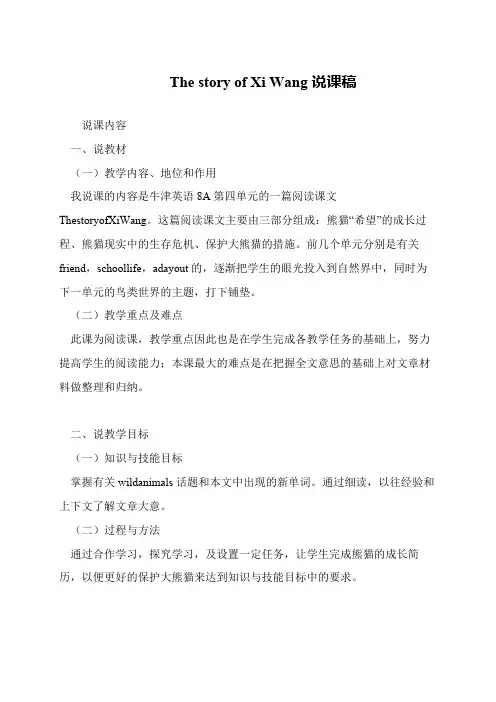 The story of Xi Wang 说课稿

说课内容

一、说教材

（一）教学内容、地位和作用

我说课的内容是牛津英语 8A 第四单元的一篇阅读课文 ThestoryofXiWang。这篇阅读课文主要由三部分组成：熊猫“希望”的成长过程、熊猫现实中的生存危机、保护大熊猫的措施。前几个单元分别是有关 friend，schoollife，adayout 的，逐渐把学生的眼光投入到自然界中，同时为下一单元的鸟类世界的主题，打下铺垫。

（二）教学重点及难点

此课为阅读课，教学重点因此也是在学生完成各教学任务的基础上，努力提高学生的阅读能力；本课最大的难点是在把握全文意思的基础上对文章材料做整理和归纳。

二、说教学目标

（一）知识与技能目标

掌握有关 wildanimals 话题和本文中出现的新单词。通过细读，以往经验和上下文了解文章大意。

（二）过程与方法

通过合作学习，探究学习，及设置一定任务，让学生完成熊猫的成长简历，以便更好的保护大熊猫来达到知识与技能目标中的要求。